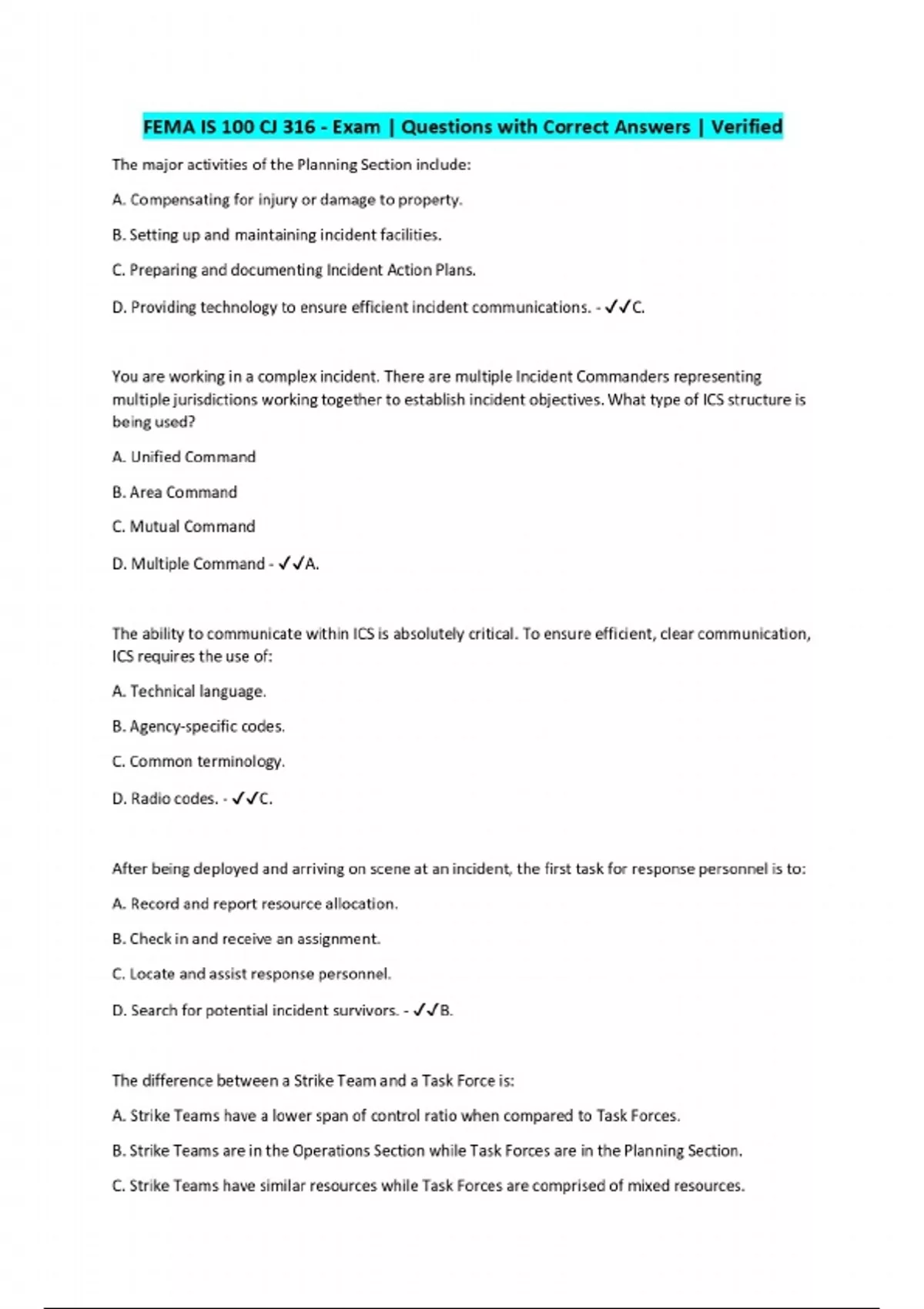 FEMA IS 100 CJ 316 - Exam | Questions with Correct Answers | Verified

The major activities of the Planning Section include:

A. Compensating for injury or damage to property.

B. Setting up and maintaining incident facilities.

C. Preparing and documenting Incident Action Plans.

D. Providing technology to ensure efficient incident communications. - ✓✓C.

You are working in a complex incident. There are multiple Incident Commanders representing multiple jurisdictions working together to establish incident objectives. What type of ICS structure is being used?

A. Unified Command

B. Area Command

C. Mutual Command

D. Multiple Command - ✓✓A.

The ability to communicate within ICS is absolutely critical. To ensure efficient, clear communication, ICS requires the use of:

A. Technical language.

B. Agency-specific codes.

C. Common terminology.

D. Radio codes. - ✓✓C.

After being deployed and arriving on scene at an incident, the first task for response personnel is to:

A. Record and report resource allocation.

B. Check in and receive an assignment.

C. Locate and assist response personnel.

D. Search for potential incident survivors. - ✓✓B.

The difference between a Strike Team and a Task Force is:

A. Strike Teams have a lower span of control ratio when compared to Task Forces.

B. Strike Teams are in the Operations Section while Task Forces are in the Planning Section.

C. Strike Teams have similar resources while Task Forces are comprised of mixed resources.